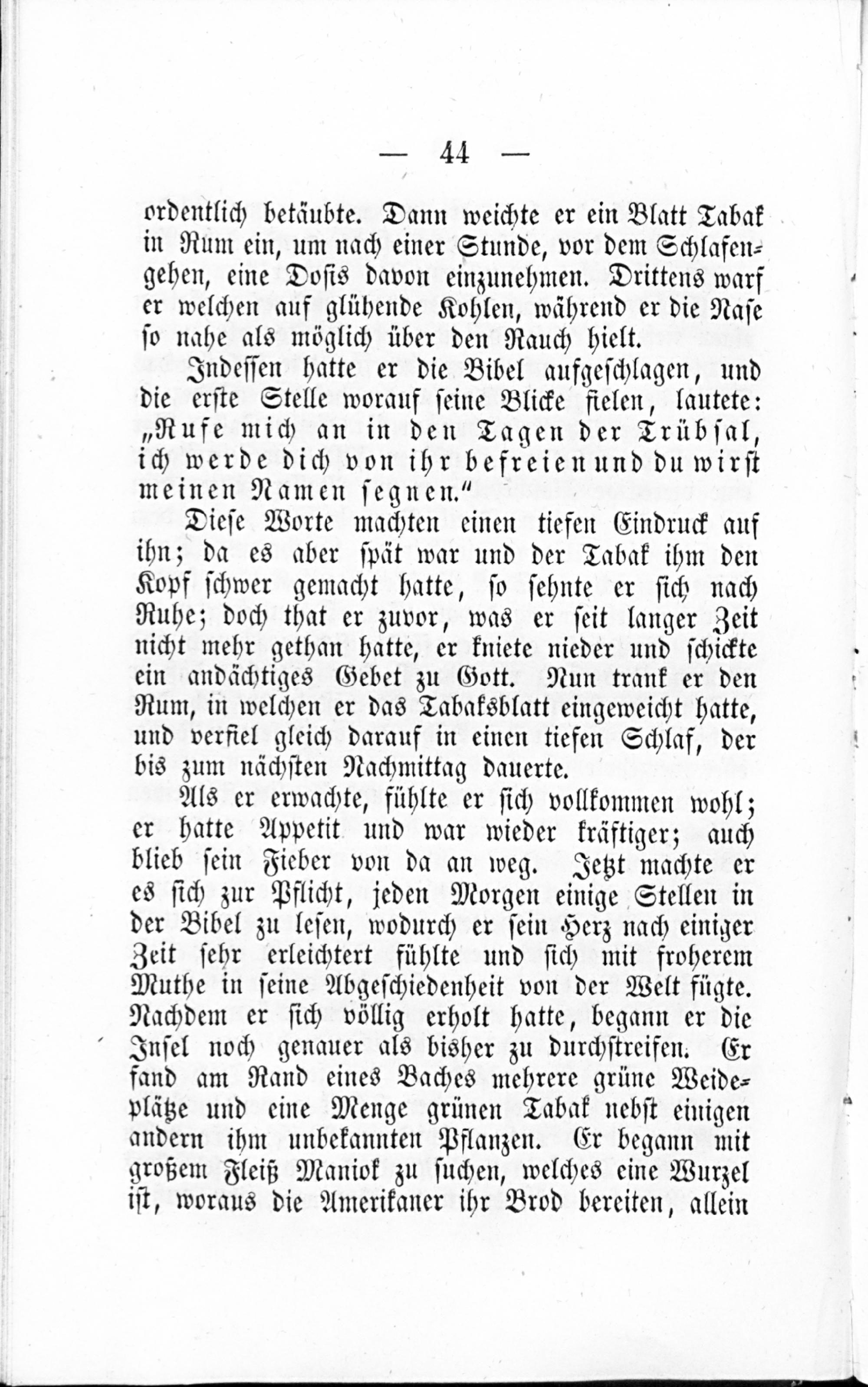 — 44 —

ordentlich betäubte. Dann weichte er ein Blatt Tabak in Rum ein, um nach einer Stunde, vor dem Schlafengehen, eine Dosis davon einzunehmen. Drittens warf er welchen auf glühende Kohlen, während er die Nase so nahe als möglich über den Rauch hielt.

Indessen hatte er die Bibel aufgeschlagen, und die erste Stelle worauf seine Blicke fielen, lautete: „Rufe mich an in den Tagen der Trübsal, ich werde dich von ihr befreien und du wirst meinen Namen segnen.“

Diese Worte machten einen tiefen Eindruck auf ihn; da es aber spät war und der Tabak ihm den Kopf schwer gemacht hatte, so sehnte er sich nach Ruhe; doch that er zuvor, was er seit langer Zeit nicht mehr gethan hatte, er kniete nieder und schickte ein andächtiges Gebet zu Gott. Nun trank er den Rum, in welchen er das Tabaksblatt eingeweicht hatte, und verfiel gleich darauf in einen tiefen Schlaf, der bis zum nächsten Nachmittag dauerte.

Als er erwachte, fühlte er sich vollkommen wohl; er hatte Appetit und war wieder kräftiger; auch blieb sein Fieber von da an weg. Jetzt machte er es sich zur Pflicht, jeden Morgen einige Stellen in der Bibel zu lesen, wodurch er sein Herz nach einiger Zeit sehr erleichtert fühlte und sich mit froherem Muthe in seine Abgeschiedenheit von der Welt fügte. Nachdem er sich völlig erholt hatte, begann er die Insel noch genauer als bisher zu durchstreifen. Er fand am Rand eines Baches mehrere grüne Weideplätze und eine Menge grünen Tabak nebst einigen andern ihm unbekannten Pflanzen. Er begann mit großem Fleiß Maniok zu suchen, welches eine Wurzel ist, woraus die Amerikaner ihr Brod bereiten, allein